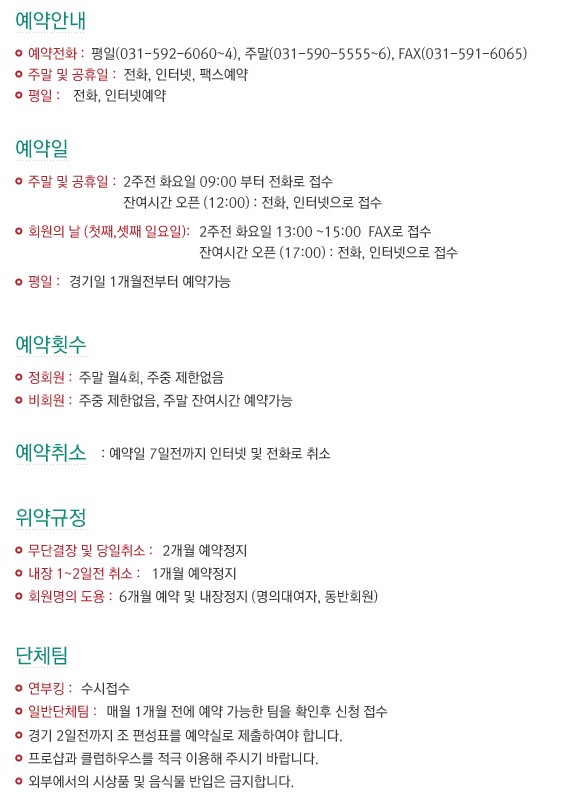 예약안내

예약전화 : 평일(031-592-6060~4), 주말(031-590-5555~6), FAX(031-591-6065)
주말 및 공휴일 : 전화, 인터넷, 팩스예약
평일 : 전화, 인터넷예약

예약일

주말 및 공휴일 : 2주전 화요일 09:00 부터 전화로 접수
잔여시간 오픈 (12:00) : 전화, 인터넷으로 접수
회원의 날 (첫째,셋째 일요일): 2주전 화요일 13:00 ~15:00 FAX로 접수
잔여시간 오픈 (17:00) : 전화, 인터넷으로 접수
평일 : 경기일 1개월전부터 예약가능

예약횟수

정회원 : 주말 월4회, 주중 제한없음
비회원 : 주중 제한없음, 주말 잔여시간 예약가능

예약취소 : 예약일 7일전까지 인터넷 및 전화로 취소

위약규정

무단결장 및 당일취소 : 2개월 예약정지
내장 1~2일전 취소 : 1개월 예약정지
회원명의 도용 : 6개월 예약 및 내장정지 (명의대여자, 동반회원)

단체팀

연부킹 : 수시접수
일반단체팀 : 매월 1개월 전에 예약 가능한 팀을 확인후 신청 접수
경기 2일전까지 조 편성표를 예약실로 제출하여야 합니다.
프로샵과 클럽하우스를 적극 이용해 주시기 바랍니다.
외부에서의 시상품 및 음식물 반입은 금지합니다.